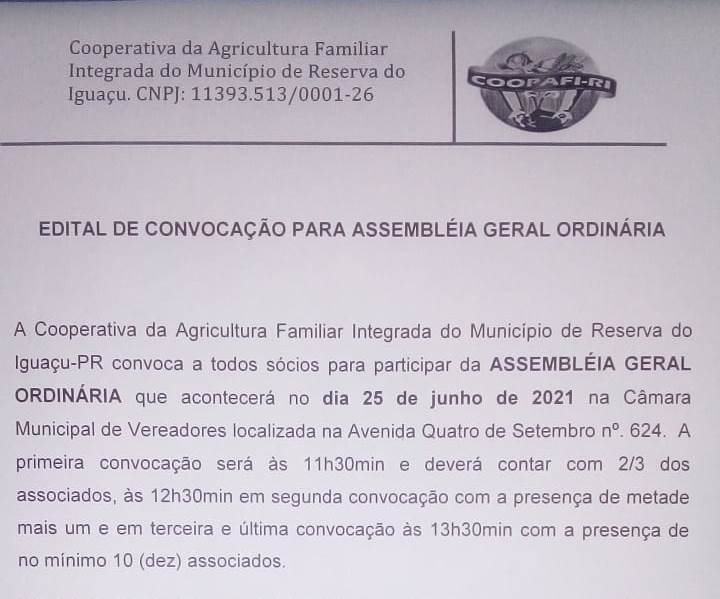 Cooperativa da Agricultura Familiar Integrada do Município de Reserva do Iguaçu. CNPJ: 11393.513/0001-26

COOPAFI-RI

EDITAL DE CONVOCAÇÃO PARA ASSEMBLÉIA GERAL ORDINÁRIA

A Cooperativa da Agricultura Familiar Integrada do Município de Reserva do Iguaçu-PR convoca a todos sócios para participar da ASSEMBLÉIA GERAL ORDINÁRIA que acontecerá no dia 25 de junho de 2021 na Câmara Municipal de Vereadores localizada na Avenida Quatro de Setembro nº. 624. A primeira convocação será às 11h30min e deverá contar com 2/3 dos associados, às 12h30min em segunda convocação com a presença de metade mais um e em terceira e última convocação às 13h30min com a presença de no mínimo 10 (dez) associados.